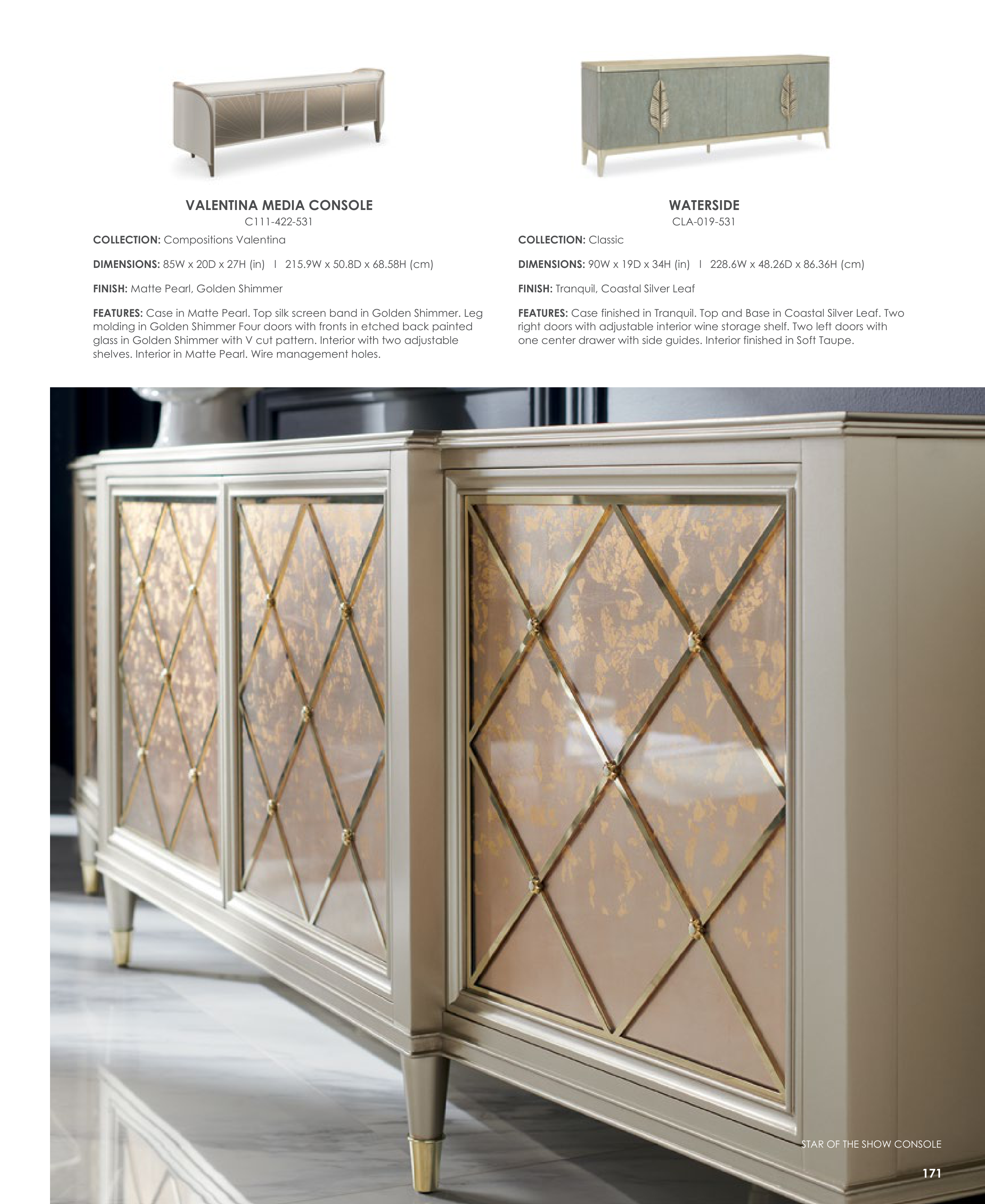 VALENTINA MEDIA CONSOLE
C111-422-531

COLLECTION: Compositions Valentina

DIMENSIONS: 85W x 20D x 27H (in) I 215.9W x 50.8D x 68.58H (cm)

FINISH: Matte Pearl, Golden Shimmer

FEATURES: Case in Matte Pearl. Top silk screen band in Golden Shimmer. Leg molding in Golden Shimmer Four doors with fronts in etched back painted glass in Golden Shimmer with V cut pattern. Interior with two adjustable shelves. Interior in Matte Pearl. Wire management holes.

WATERSIDE
CLA-019-531

COLLECTION: Classic

DIMENSIONS: 90W x 19D x 34H (in) I 228.6W x 48.26D x 86.36H (cm)

FINISH: Tranquil, Coastal Silver Leaf

FEATURES: Case finished in Tranquil. Top and Base in Coastal Silver Leaf. Two right doors with adjustable interior wine storage shelf. Two left doors with one center drawer with side guides. Interior finished in Soft Taupe.

STAR OF THE SHOW CONSOLE

171